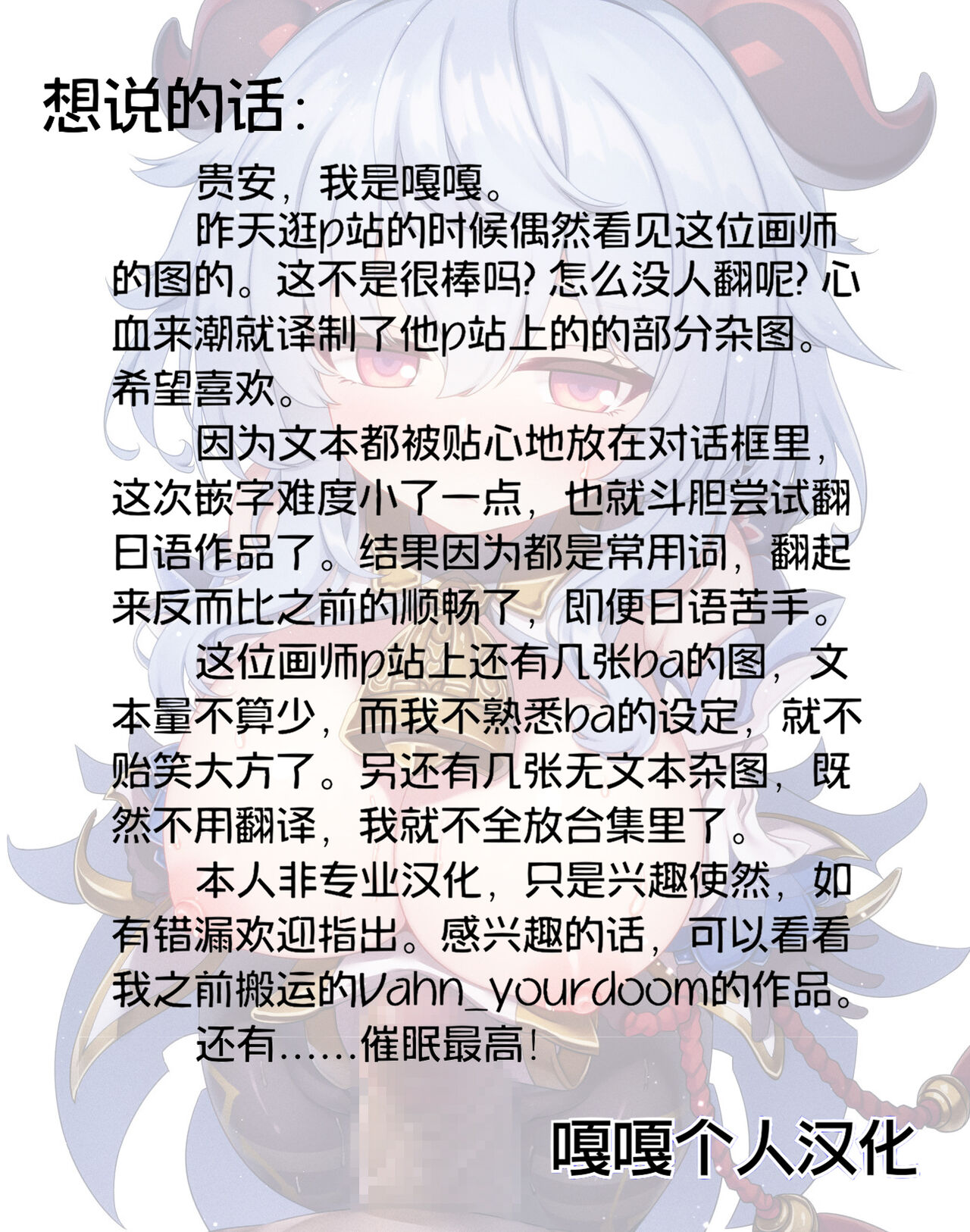 想说的话:

贵安，我是嘎嘎。

昨天逛p站的时候偶然看见这位画师的图的。这不是很棒吗？怎么没人翻呢？心血来潮就译制了他p站上的的部分杂图。希望喜欢。

因为文本都被贴心地放在对话框里，这次嵌字难度小了一点，也就斗胆尝试翻日语作品了。结果因为都是常用词，翻起来反而比之前的顺畅了，即便日语苦手。

这位画师p站上还有几张ba的图，文本量不算少，而我不熟悉ba的设定，就不贻笑大方了。另还有几张无文本杂图，既然不用翻译，我就不全放合集里了。

本人非专业汉化，只是兴趣使然，如有错漏欢迎指出。感兴趣的话，可以看看我之前搬运的Vahn_yourdoom的作品。

还有……催眠最高！

嘎嘎个人汉化